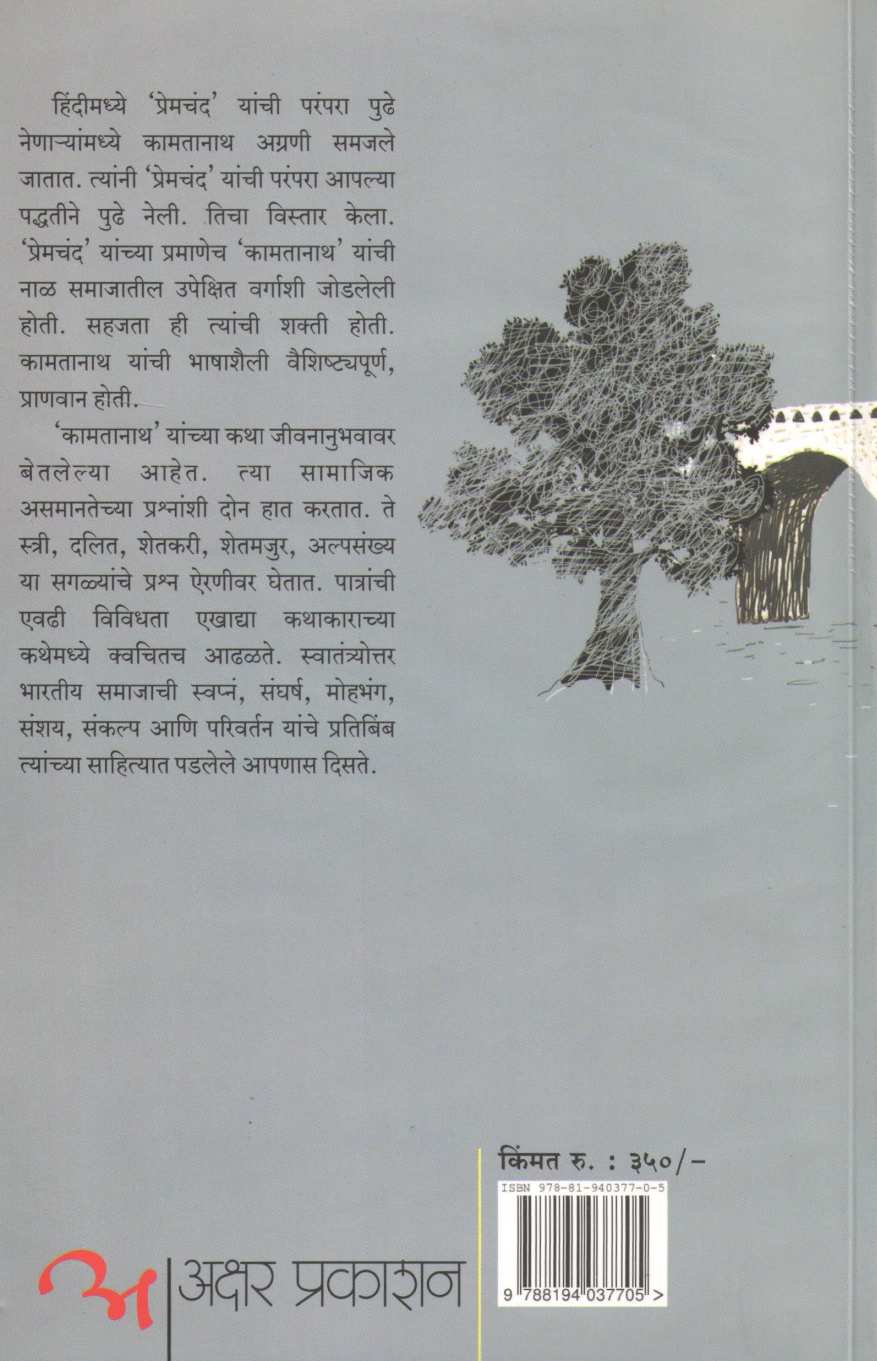 हिंदीमध्ये 'प्रेमचंद' यांची परंपरा पुढे नेणाऱ्यांमध्ये कामतानाथ अग्रणी समजले जातात. त्यांनी 'प्रेमचंद' यांची परंपरा आपल्या पद्धतीने पुढे नेली. तिचा विस्तार केला. 'प्रेमचंद' यांच्या प्रमाणेच 'कामतानाथ' यांची नाळ समाजातील उपेक्षित वर्गाशी जोडलेली होती. सहजता ही त्यांची शक्ती होती. कामतानाथ यांची भाषाशैली वैशिष्ट्यपूर्ण, प्राणवान होती.

'कामतानाथ' यांच्या कथा जीवनानुभवावर बेतलेल्या आहेत. त्या सामाजिक असमानतेच्या प्रश्नांशी दोन हात करतात. ते स्त्री, दलित, शेतकरी, शेतमजुर, अल्पसंख्य या सगळ्यांचे प्रश्न ऐरणीवर घेतात. पात्रांची एवढी विविधता एखाद्या कथाकाराच्या कथेमध्ये क्वचितच आढळते. स्वातंत्र्योत्तर भारतीय समाजाची स्वप्नं, संघर्ष, मोहभंग, संशय, संकल्प आणि परिवर्तन यांचे प्रतिबिंब त्यांच्या साहित्यात पडलेले आपणास दिसते.

किंमत रु. : ३५०/-

ISBN 978-81-940377-0-5

9 788194 037705 >

अ अक्षर प्रकाशन